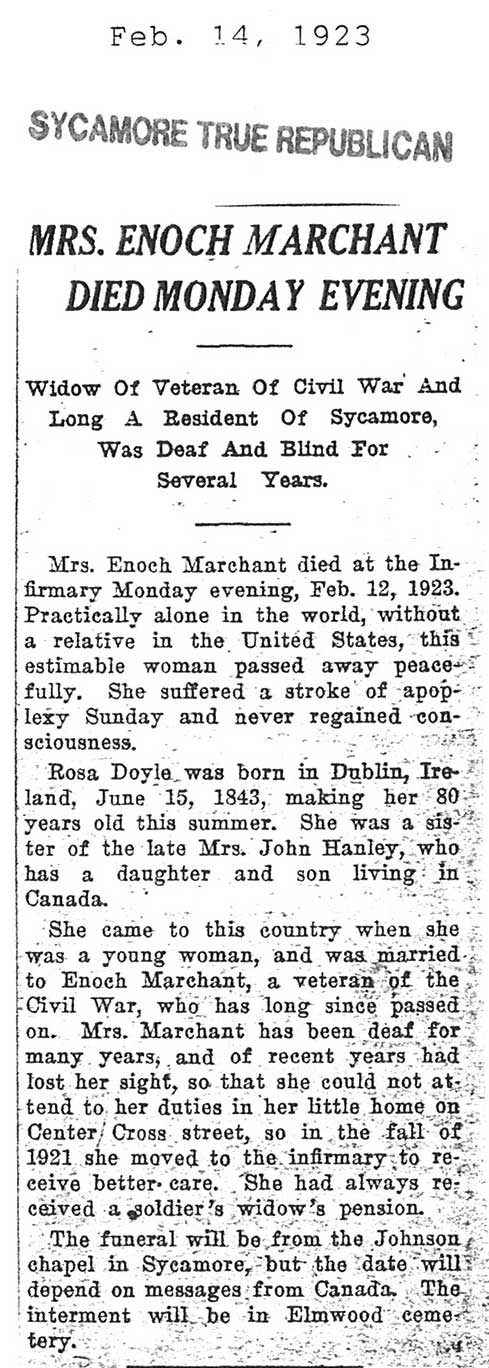 Feb. 14, 1923

SYCAMORE TRUE REPUBLICAN

MRS. ENOCH MARCHANT DIED MONDAY EVENING

Widow Of Veteran Of Civil War And Long A Resident Of Sycamore, Was Deaf And Blind For Several Years.

Mrs. Enoch Marchant died at the Infirmary Monday evening, Feb. 12, 1923. Practically alone in the world, without a relative in the United States, this estimable woman passed away peacefully. She suffered a stroke of apoplexy Sunday and never regained consciousness.

Rosa Doyle was born in Dublin, Ireland, June 15, 1843, making her 80 years old this summer. She was a sister of the late Mrs. John Hanley, who has a daughter and son living in Canada.

She came to this country when she was a young woman, and was married to Enoch Marchant, a veteran of the Civil War, who has long since passed on. Mrs. Marchant has been deaf for many years, and of recent years had lost her sight, so that she could not attend to her duties in her little home on Center Cross street, so in the fall of 1921 she moved to the infirmary to receive better care. She had always received a soldier's widow's pension.

The funeral will be from the Johnson chapel in Sycamore, but the date will depend on messages from Canada. The interment will be in Elmwood cemetery.